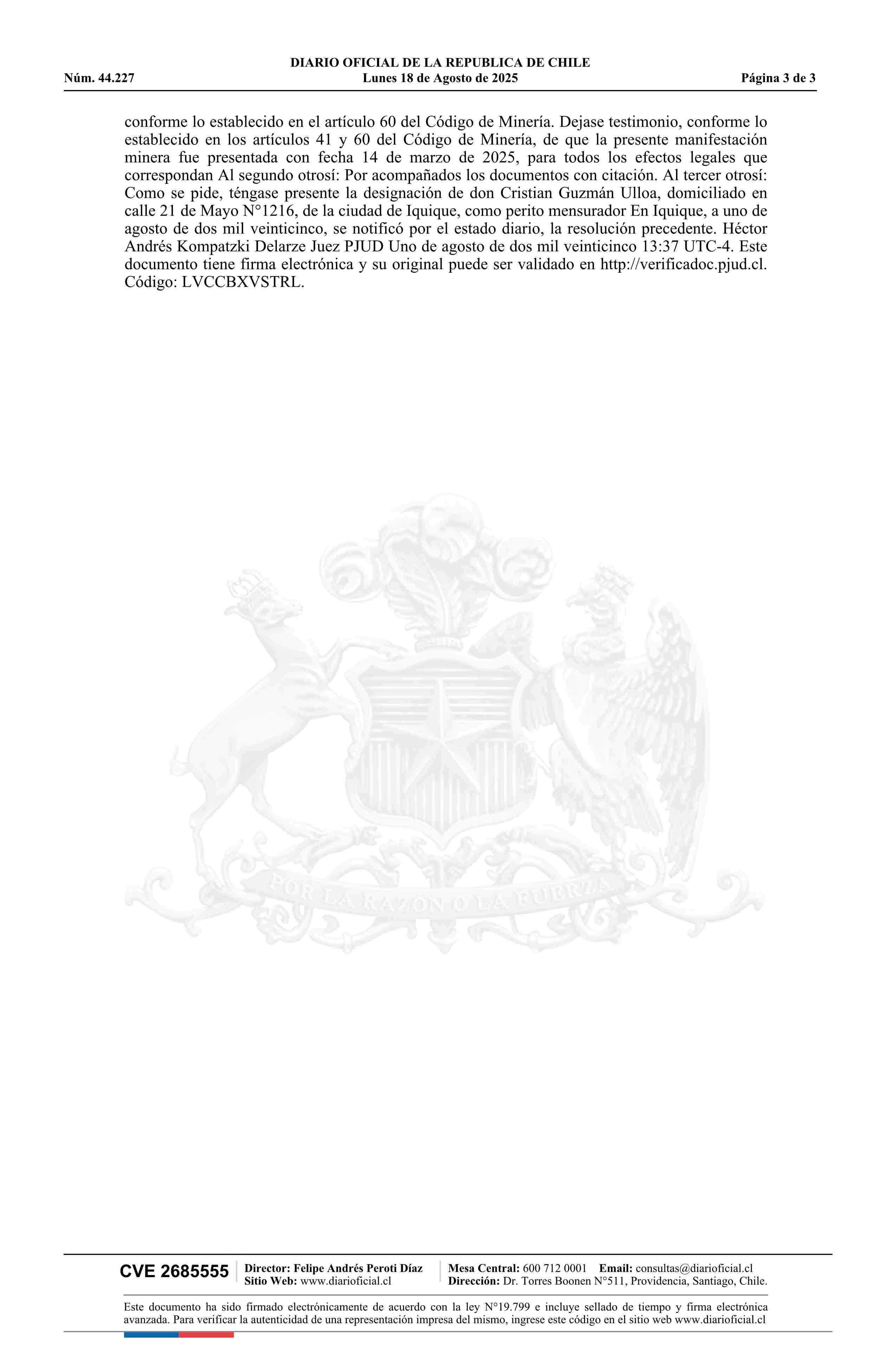 DIARIO OFICIAL DE LA REPUBLICA DE CHILE
Núm. 44.227 Lunes 18 de Agosto de 2025 Página 3 de 3

conforme lo establecido en el artículo 60 del Código de Minería. Dejase testimonio, conforme lo establecido en los artículos 41 y 60 del Código de Minería, de que la presente manifestación minera fue presentada con fecha 14 de marzo de 2025, para todos los efectos legales que correspondan Al segundo otrosí: Por acompañados los documentos con citación. Al tercer otrosí: Como se pide, téngase presente la designación de don Cristian Guzmán Ulloa, domiciliado en calle 21 de Mayo N°1216, de la ciudad de Iquique, como perito mensurador En Iquique, a uno de agosto de dos mil veinticinco, se notificó por el estado diario, la resolución precedente. Héctor Andrés Kompatzki Delarze Juez PJUD Uno de agosto de dos mil veinticinco 13:37 UTC-4. Este documento tiene firma electrónica y su original puede ser validado en http://verificadoc.pjud.cl. Código: LVCCBXVSTRL.

POR LA RAZON O LA FUERZA

CVE 2685555 Director: Felipe Andrés Peroti Díaz
Sitio Web: www.diarioficial.cl
Mesa Central: 600 712 0001 Email: consultas@diarioficial.cl
Dirección: Dr. Torres Boonen N°511, Providencia, Santiago, Chile.

Este documento ha sido firmado electrónicamente de acuerdo con la ley N°19.799 e incluye sellado de tiempo y firma electrónica avanzada. Para verificar la autenticidad de una representación impresa del mismo, ingrese este código en el sitio web www.diarioficial.cl